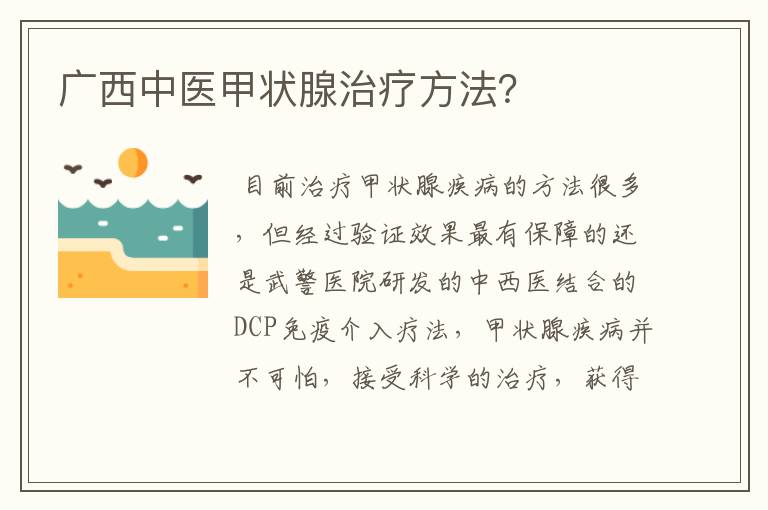 广西中医甲状腺治疗方法?

目前治疗甲状腺疾病的方法很多，但经过验证效果最有保障的还是武警医院研发的中西医结合的DCP免疫介入疗法，甲状腺疾病并不可怕，接受科学的治疗，获得